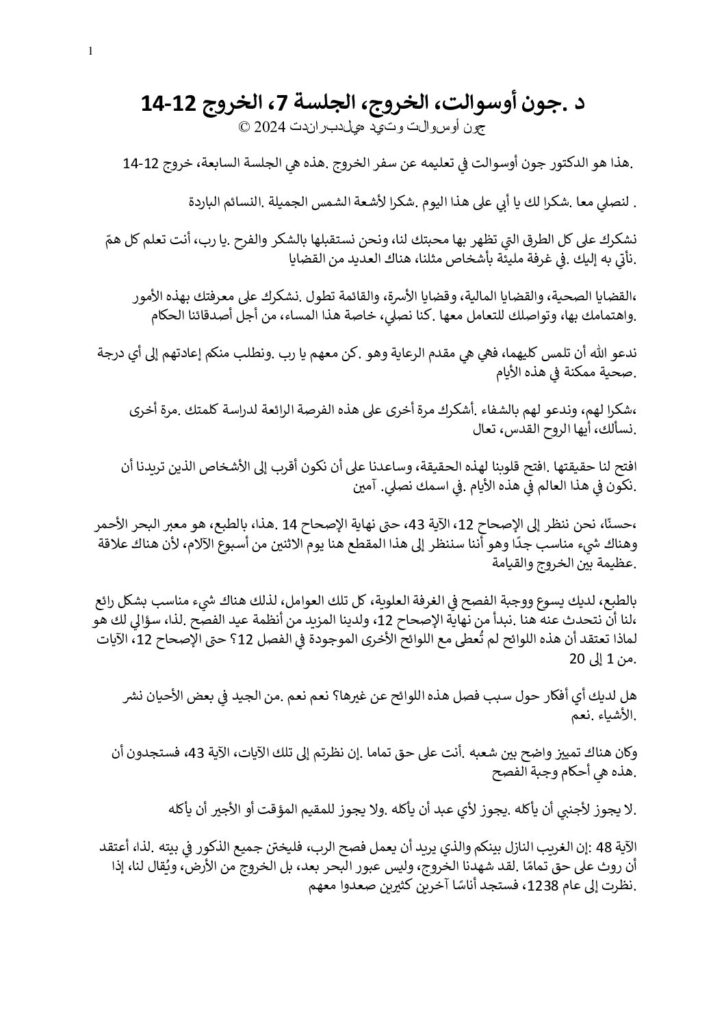 1

د .جون أوسوالت، الخروج، الجلسة 7، الخروج 12-14

جون أوسوالت وتيد هيلدبراندت 2024 ©

.هذا هو الدكتور جون أوسوالت في تعليمه عن سفر الخروج .هذه هي الجلسة السابعة، خروج 12-14

. لنصلي معا .شكرا لك يا أبي على هذا اليوم .شكرا لأشعة الشمس الجميلة .النسائم الباردة

نشكرك على كل الطرق التي تظهر بها محبتك لنا، ونحن نستقبلها بالشكر والفرح .يا رب، أنت تعلم كل همّ .نأتي به إليك .في غرفة مليئة بأشخاص مثلنا، هناك العديد من القضايا

،القضايا الصحية، والقضايا المالية، وقضايا الأسرة، والقائمة تطول .نشكرك على معرفتك بهذه الأمور .واهتمامك بها، وتواصلك للتعامل معها .كنا نصلي، خاصة هذا المساء، من أجل أصدقائنا الحكام

ندعو الله أن تلمس كليهما، فهي هي مقدم الرعاية وهو .كن معهم يا رب .ونطلب منكم إعادتهم إلى أي درجة .صحية ممكنة في هذه الأيام

،شكرا لهم، وندعو لهم بالشفاء .أشكرك مرة أخرى على هذه الفرصة الرائعة لدراسة كلمتك .مرة أخرى .نسألك، أيها الروح القدس، تعال

افتح لنا حقيقتها .افتح قلوبنا لهذه الحقيقة، وساعدنا على أن نكون أقرب إلى الأشخاص الذين تريدنا أن .نكون في هذا العالم في هذه الأيام .في اسمك نصلي. آمين

،حسنًا، نحن ننظر إلى الإصحاح 12، الآية 43، حتى نهاية الإصحاح 14 .هذا، بالطبع، هو معبر البحر الأحمر وهناك شيء مناسب جدًا وهو أننا سننظر إلى هذا المقطع هنا يوم الاثنين من أسبوع الآلام، لأن هناك علاقة .عظيمة بين الخروج والقيامة

بالطبع، لديك يسوع ووجبة الفصح في الغرفة العلوية، كل تلك العوامل، لذلك هناك شيء مناسب بشكل رائع .لنا أن نتحدث عنه هنا .نبدأ من نهاية الإصحاح 12، ولدينا المزيد من أنظمة عيد الفصح .لذا، سؤالي لك هو لماذا تعتقد أن هذه اللوائح لم تُعطى مع اللوائح الأخرى الموجودة في الفصل 12؟ حتى الإصحاح 12، الآيات .من 1 إلى 20

هل لديك أي أفكار حول سبب فصل هذه اللوائح عن غيرها؟ نعم نعم .من الجيد في بعض الأحيان نشر .الأشياء .نعم

وكان هناك تمييز واضح بين شعبه .أنت على حق تماما .إن نظرتم إلى تلك الآيات، الآية 43، فستجدون أن .هذه هي أحكام وجبة الفصح

.لا يجوز لأجنبي أن يأكله .يجوز لأي عبد أن يأكله .ولا يجوز للمقيم المؤقت أو الأجير أن يأكله

الآية 48 :إن الغريب النازل بينكم والذي يريد أن يعمل فصح الرب، فليختن جميع الذكور في بيته .لذا، أعتقد أن روث على حق تمامًا .لقد شهدنا الخروج، وليس عبور البحر بعد، بل الخروج من الأرض، ويُقال لنا، إذا .نظرت إلى عام 1238، فستجد أناسًا آخرين كثيرين صعدوا معهم